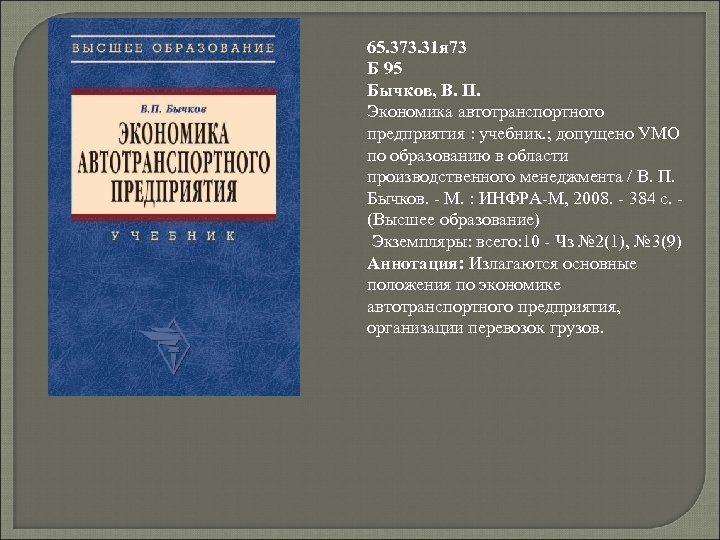 ВЫСШЕЕ ОБРАЗОВАНИЕ

В.П. Бычков

ЭКОНОМИКА АВТОТРАНСПОРТНОГО ПРЕДПРИЯТИЯ

УЧЕБНИК

65.373.31я73
Б 95
Бычков, В. П.
Экономика автотранспортного предприятия : учебник.; допущено УМО по образованию в области производственного менеджмента / В. П. Бычков. - М. : ИНФРА-М, 2008. - 384 с. - (Высшее образование)
Экземпляры: всего:10 - Чз №2(1), №3(9)
Аннотация: Излагаются основные положения по экономике автотранспортного предприятия, организации перевозок грузов.